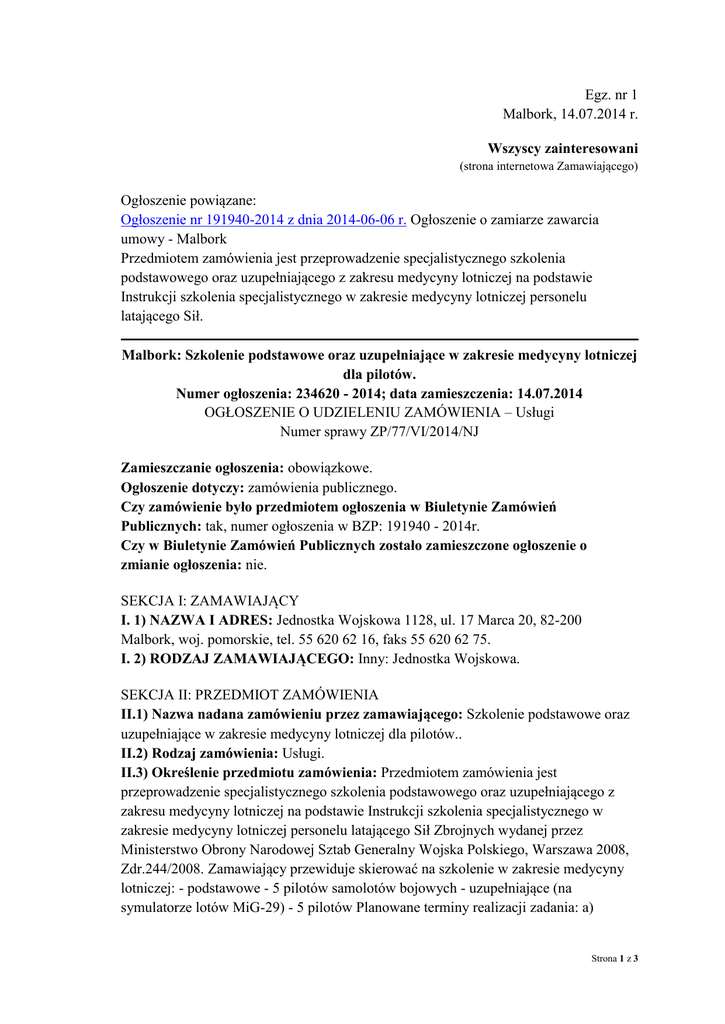 Egz. nr 1
Malbork, 14.07.2014 r.

Wszyscy zainteresowani
(strona internetowa Zamawiającego)

Ogłoszenie powiązane:
Ogłoszenie nr 191940-2014 z dnia 2014-06-06 r. Ogłoszenie o zamiarze zawarcia umowy - Malbork
Przedmiotem zamówienia jest przeprowadzenie specjalistycznego szkolenia podstawowego oraz uzupełniającego z zakresu medycyny lotniczej na podstawie Instrukcji szkolenia specjalistycznego w zakresie medycyny lotniczej personelu latającego Sił.

Malbork: Szkolenie podstawowe oraz uzupełniające w zakresie medycyny lotniczej dla pilotów.
Numer ogłoszenia: 234620 - 2014; data zamieszczenia: 14.07.2014
OGŁOSZENIE O UDZIELENIU ZAMÓWIENIA – Usługi
Numer sprawy ZP/77/VI/2014/NJ

Zamieszczanie ogłoszenia: obowiązkowe.
Ogłoszenie dotyczy: zamówienia publicznego.
Czy zamówienie było przedmiotem ogłoszenia w Biuletynie Zamówień Publicznych: tak, numer ogłoszenia w BZP: 191940 - 2014r.
Czy w Biuletynie Zamówień Publicznych zostało zamieszczone ogłoszenie o zmianie ogłoszenia: nie.

SEKCJA I: ZAMAWIAJĄCY
I. 1) NAZWA I ADRES: Jednostka Wojskowa 1128, ul. 17 Marca 20, 82-200 Malbork, woj. pomorskie, tel. 55 620 62 16, faks 55 620 62 75.
I. 2) RODZAJ ZAMAWIAJĄCEGO: Inny: Jednostka Wojskowa.

SEKCJA II: PRZEDMIOT ZAMÓWIENIA
II.1) Nazwa nadana zamówieniu przez zamawiającego: Szkolenie podstawowe oraz uzupełniające w zakresie medycyny lotniczej dla pilotów..
II.2) Rodzaj zamówienia: Usługi.
II.3) Określenie przedmiotu zamówienia: Przedmiotem zamówienia jest przeprowadzenie specjalistycznego szkolenia podstawowego oraz uzupełniającego z zakresu medycyny lotniczej na podstawie Instrukcji szkolenia specjalistycznego w zakresie medycyny lotniczej personelu latającego Sił Zbrojnych wydanej przez Ministerstwo Obrony Narodowej Sztab Generalny Wojska Polskiego, Warszawa 2008, Zdr.244/2008. Zamawiający przewiduje skierować na szkolenie w zakresie medycyny lotniczej: - podstawowe - 5 pilotów samolotów bojowych - uzupełniające (na symulatorze lotów MiG-29) - 5 pilotów Planowane terminy realizacji zadania: a)

Strona 1 z 3